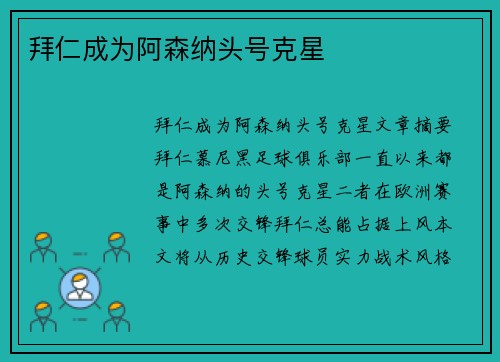 拜仁成为阿森纳头号克星

拜仁成为阿森纳头号克星文章摘要拜仁慕尼黑足球俱乐部一直以来都是阿森纳的头号克星二者在欧洲赛事中多次交锋拜仁总能占据上风本文将从历史交锋球员实力战术风格